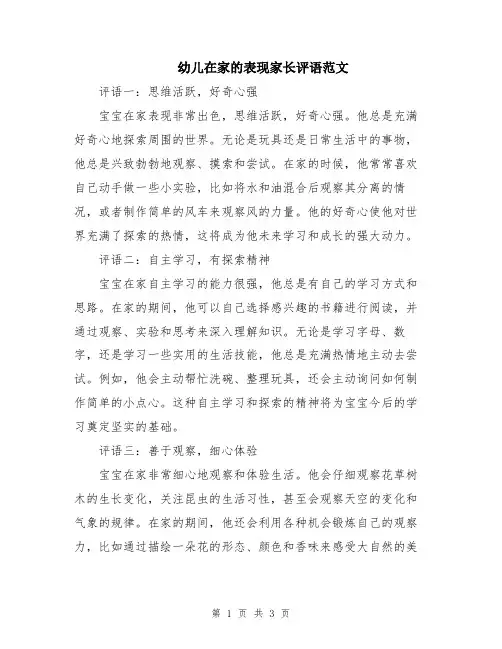 幼儿在家的表现家长评语范文

评语一：思维活跃，好奇心强

宝宝在家表现非常出色，思维活跃，好奇心强。他总是充满好奇心地探索周围的世界。无论是玩具还是日常生活中的事物，他总是兴致勃勃地观察、摸索和尝试。在家的时候，他常常喜欢自己动手做一些小实验，比如将水和油混合后观察其分离的情况，或者制作简单的风车来观察风的力量。他的好奇心使他对世界充满了探索的热情，这将成为他未来学习和成长的强大动力。

评语二：自主学习，有探索精神

宝宝在家自主学习的能力很强，他总是有自己的学习方式和思路。在家的期间，他可以自己选择感兴趣的书籍进行阅读，并通过观察、实验和思考来深入理解知识。无论是学习字母、数字，还是学习一些实用的生活技能，他总是充满热情地主动去尝试。例如，他会主动帮忙洗碗、整理玩具，还会主动询问如何制作简单的小点心。这种自主学习和探索的精神将为宝宝今后的学习奠定坚实的基础。

评语三：善于观察，细心体验

宝宝在家非常细心地观察和体验生活。他会仔细观察花草树木的生长变化，关注昆虫的生活习性，甚至会观察天空的变化和气象的规律。在家的期间，他还会利用各种机会锻炼自己的观察力，比如通过描绘一朵花的形态、颜色和香味来感受大自然的美

第 1 页 共 3 页